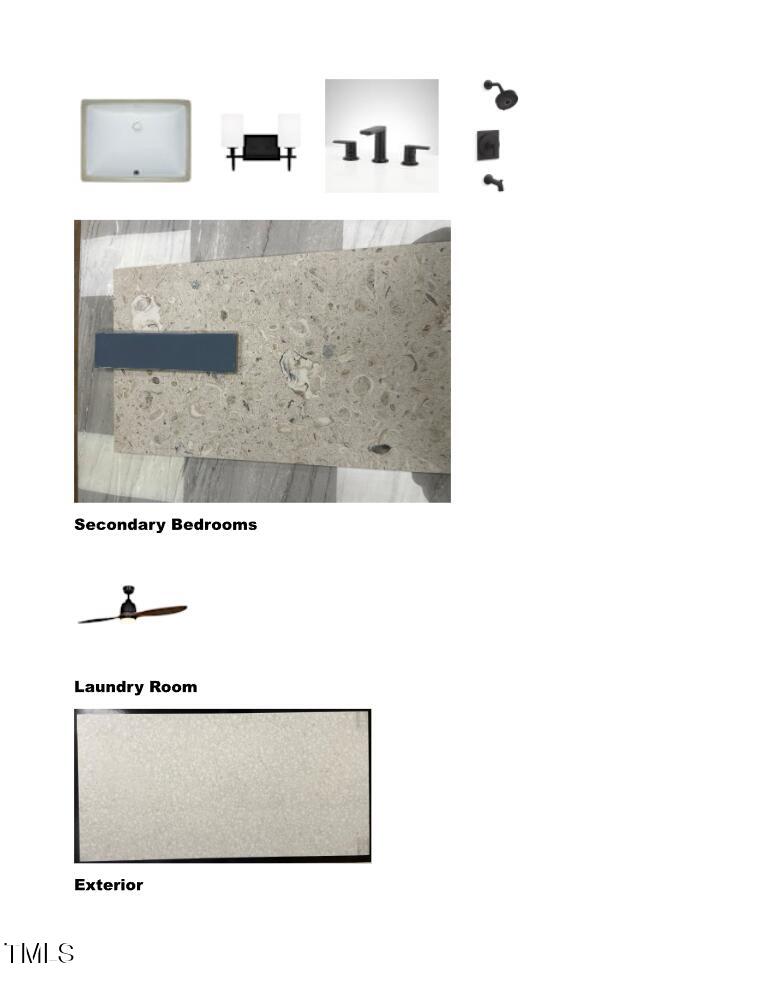 Secondary Bedrooms

Laundry Room

Exterior

TMLS